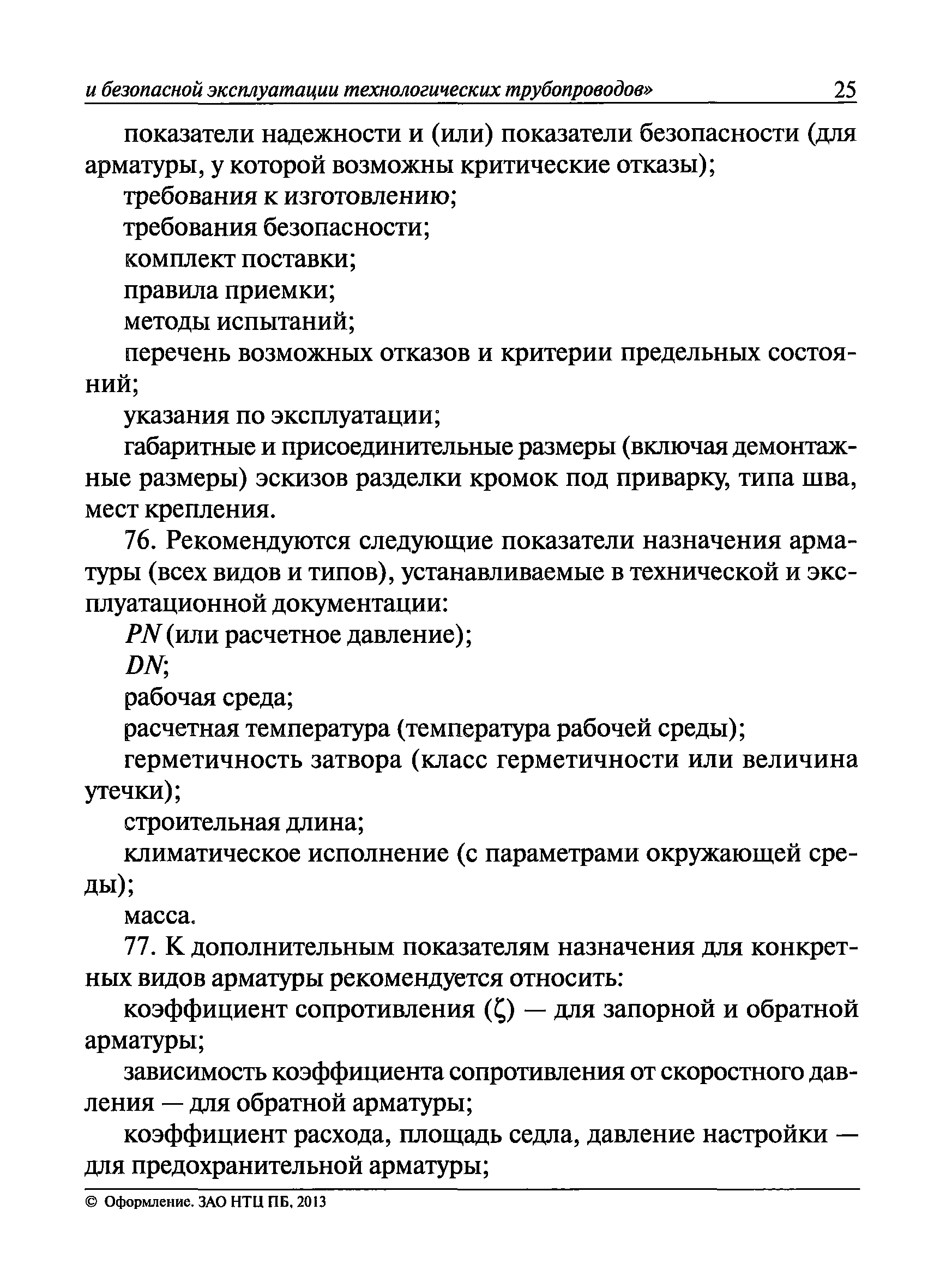 и безопасной эксплуатации технологических трубопроводов» 25

показатели надежности и (или) показатели безопасности (для арматуры, у которой возможны критические отказы);

требования к изготовлению;

требования безопасности;

комплект поставки;

правила приемки;

методы испытаний;

перечень возможных отказов и критерии предельных состояний;

указания по эксплуатации;

габаритные и присоединительные размеры (включая демонтажные размеры) эскизов разделки кромок под приварку, типа шва, мест крепления.

76. Рекомендуются следующие показатели назначения арматуры (всех видов и типов), устанавливаемые в технической и эксплуатационной документации:

$PN$ (или расчетное давление);

$DN$;

рабочая среда;

расчетная температура (температура рабочей среды);

герметичность затвора (класс герметичности или величина утечки);

строительная длина;

климатическое исполнение (с параметрами окружающей среды);

масса.

77. К дополнительным показателям назначения для конкретных видов арматуры рекомендуется относить:

коэффициент сопротивления ($\zeta$) — для запорной и обратной арматуры;

зависимость коэффициента сопротивления от скоростного давления — для обратной арматуры;

коэффициент расхода, площадь седла, давление настройки — для предохранительной арматуры;

© Оформление. ЗАО НТЦ ПБ, 2013